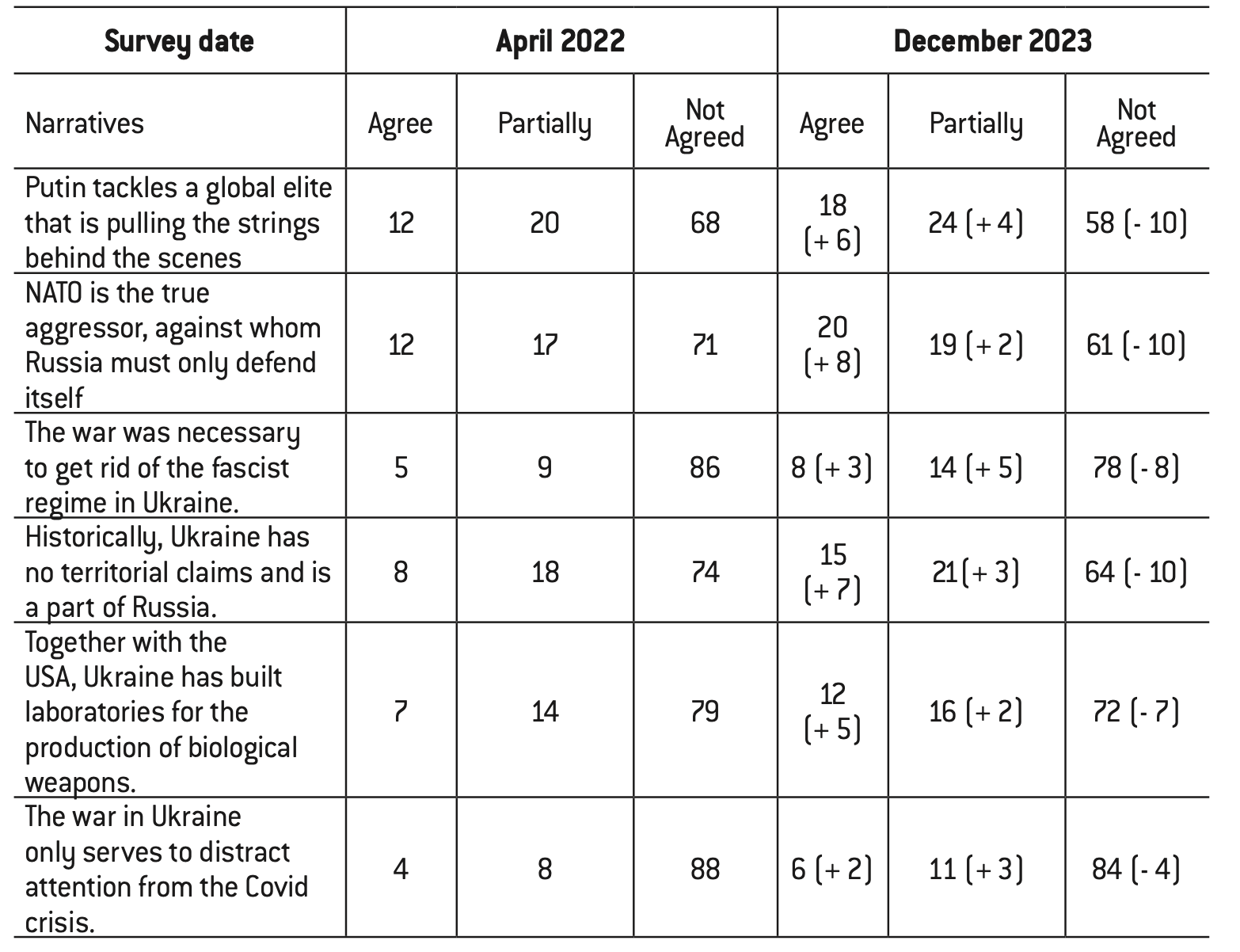 | Survey date | April 2022 | | | December 2023 | | |
|---|---|---|---|---|---|---|
| Narratives | Agree | Partially | Not Agreed | Agree | Partially | Not Agreed |
| Putin tackles a global elite that is pulling the strings behind the scenes | 12 | 20 | 68 | 18 (+ 6) | 24 (+ 4) | 58 (- 10) |
| NATO is the true aggressor, against whom Russia must only defend itself | 12 | 17 | 71 | 20 (+ 8) | 19 (+ 2) | 61 (- 10) |
| The war was necessary to get rid of the fascist regime in Ukraine. | 5 | 9 | 86 | 8 (+ 3) | 14 (+ 5) | 78 (- 8) |
| Historically, Ukraine has no territorial claims and is a part of Russia. | 8 | 18 | 74 | 15 (+ 7) | 21 (+ 3) | 64 (- 10) |
| Together with the USA, Ukraine has built laboratories for the production of biological weapons. | 7 | 14 | 79 | 12 (+ 5) | 16 (+ 2) | 72 (- 7) |
| The war in Ukraine only serves to distract attention from the Covid crisis. | 4 | 8 | 88 | 6 (+ 2) | 11 (+ 3) | 84 (- 4) |